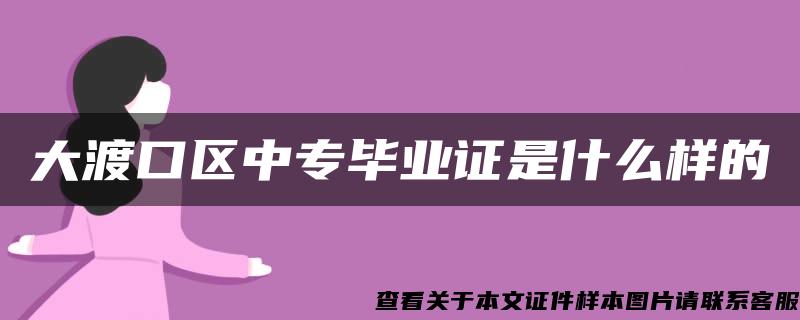 大渡口区中专毕业证是什么样的

查看关于本文证件样本图片请联系客服